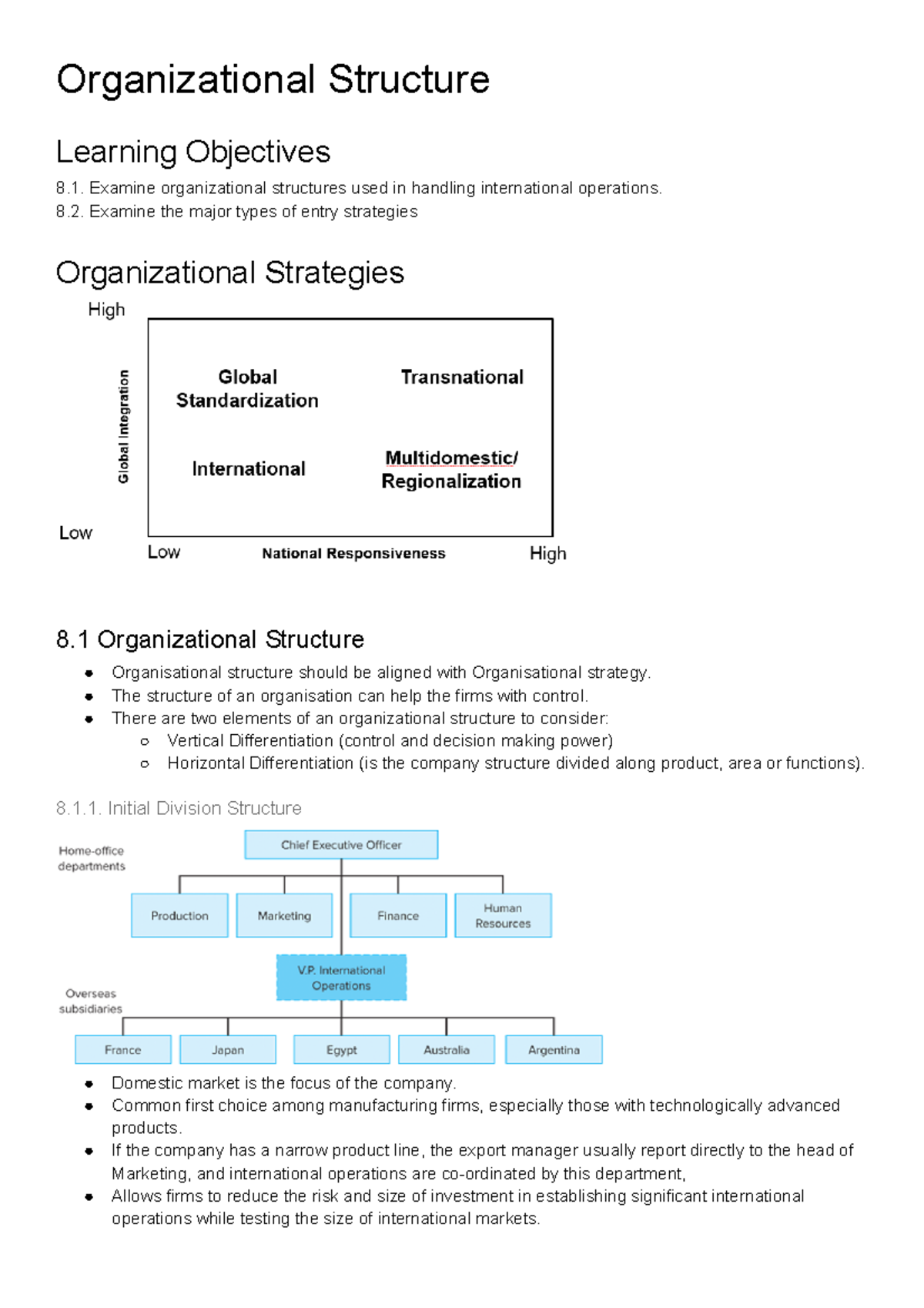 Organizational Structure

Learning Objectives

8.1. Examine organizational structures used in handling international operations.
8.2. Examine the major types of entry strategies

Organizational Strategies

High

Global Integration

Global Standardization

Transnational

International

Multidomestic/ Regionalization

Low

Low

National Responsiveness

High

8.1 Organizational Structure

- Organisational structure should be aligned with Organisational strategy.
- The structure of an organisation can help the firms with control.
- There are two elements of an organizational structure to consider:
  - Vertical Differentiation (control and decision making power)
  - Horizontal Differentiation (is the company structure divided along product, area or functions).

8.1.1. Initial Division Structure

Home-office departments

Chief Executive Officer

Production

Marketing

Finance

Human Resources

V.P. International Operations

Overseas subsidiaries

France

Japan

Egypt

Australia

Argentina

- Domestic market is the focus of the company.
- Common first choice among manufacturing firms, especially those with technologically advanced products.
- If the company has a narrow product line, the export manager usually report directly to the head of Marketing, and international operations are co-ordinated by this department,
- Allows firms to reduce the risk and size of investment in establishing significant international operations while testing the size of international markets.